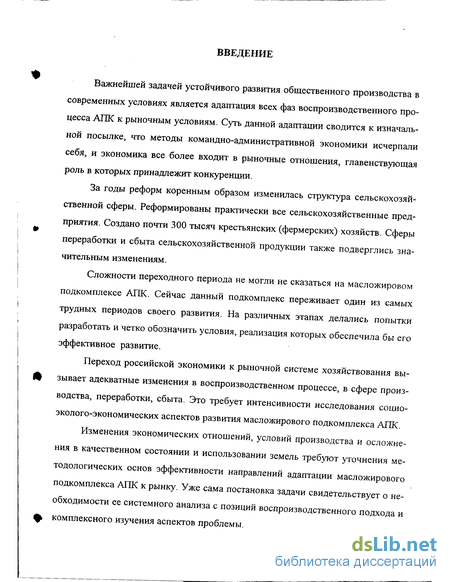 ВВЕДЕНИЕ

Важнейшей задачей устойчивого развития общественного производства в современных условиях является адаптация всех фаз воспроизводственного процесса АПК к рыночным условиям. Суть данной адаптации сводится к изначальной посылке, что методы командно-административной экономики исчерпали себя, и экономика все более входит в рыночные отношения, главенствующая роль в которых принадлежит конкуренции.

За годы реформ коренным образом изменилась структура сельскохозяйственной сферы. Реформированы практически все сельскохозяйственные предприятия. Создано почти 300 тысяч крестьянских (фермерских) хозяйств. Сферы переработки и сбыта сельскохозяйственной продукции также подверглись значительным изменениям.

Сложности переходного периода не могли не сказаться на масложировом подкомплексе АПК. Сейчас данный подкомплекс переживает один из самых трудных периодов своего развития. На различных этапах делались попытки разработать и четко обозначить условия, реализация которых обеспечила бы его эффективное развитие.

Переход российской экономики к рыночной системе хозяйствования вызывает адекватные изменения в воспроизводственном процессе, в сфере производства, переработки, сбыта. Это требует интенсивности исследования социо-эколого-экономических аспектов развития масложирового подкомплекса АПК.

Изменения экономических отношений, условий производства и осложнения в качественном состоянии и использовании земель требуют уточнения методологических основ эффективности направлений адаптации масложирового подкомплекса АПК к рынку. Уже сама постановка задачи свидетельствует о необходимости ее системного анализа с позиций воспроизводственного подхода и комплексного изучения аспектов проблемы.

dsLib.net
библиотека диссертаций